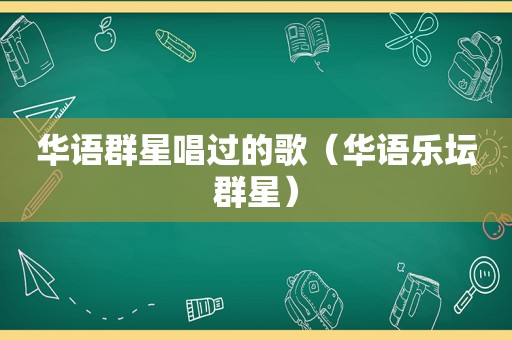 华语群星唱过的歌（华语乐坛群星）